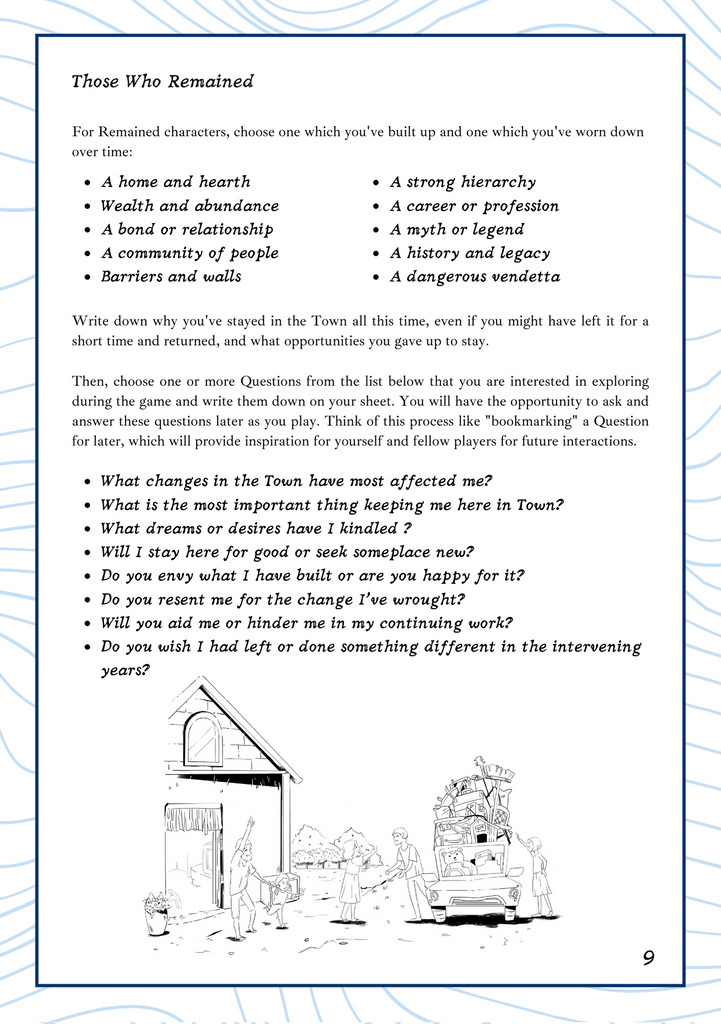 Those Who Remained

For Remained characters, choose one which you've built up and one which you've worn down over time:

- A home and hearth
- Wealth and abundance
- A bond or relationship
- A community of people
- Barriers and walls

- A strong hierarchy
- A career or profession
- A myth or legend
- A history and legacy
- A dangerous vendetta

Write down why you've stayed in the Town all this time, even if you might have left it for a short time and returned, and what opportunities you gave up to stay.

Then, choose one or more Questions from the list below that you are interested in exploring during the game and write them down on your sheet. You will have the opportunity to ask and answer these questions later as you play. Think of this process like "bookmarking" a Question for later, which will provide inspiration for yourself and fellow players for future interactions.

- What changes in the Town have most affected me?
- What is the most important thing keeping me here in Town?
- What dreams or desires have I kindled ?
- Will I stay here for good or seek someplace new?
- Do you envy what I have built or are you happy for it?
- Do you resent me for the change I've wrought?
- Will you aid me or hinder me in my continuing work?
- Do you wish I had left or done something different in the intervening years?

9